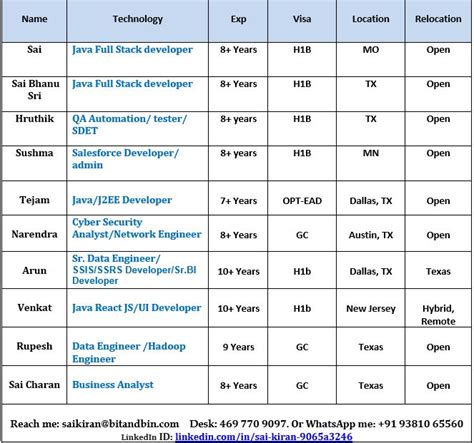 | Name | Technology | Exp | Visa | Location | Relocation |
|---|---|---|---|---|---|
| Sai | Java Full Stack developer | 8+ Years | H1B | MO | Open |
| Sai Bhanu Sri | Java Full Stack developer | 8+ Years | H1B | TX | Open |
| Hruthik | QA Automation/ tester/ SDET | 8+ years | H1B | TX | Open |
| Sushma | Salesforce Developer/ admin | 8+ years | H1B | MN | Open |
| Tejam | Java/J2EE Developer | 7+ Years | OPT-EAD | Dallas, TX | Open |
| Narendra | Cyber Security Analyst/Network Engineer | 8+ Years | GC | Austin, TX | Open |
| Arun | Sr. Data Engineer/ SSIS/SSRS Developer/Sr.BI Developer | 10+ Years | H1b | Dallas, TX | Texas |
| Venkat | Java React JS/UI Developer | 10+ Years | H1b | New Jersey | Hybrid, Remote |
| Rupesh | Data Engineer /Hadoop Engineer | 9 Years | GC | Texas | Open |
| Sai Charan | Business Analyst | 8+ Years | GC | Texas | Open |

Reach me: saikiran@bitandbin.com Desk: 469 770 9097. Or WhatsApp me: +91 93810 65560
LinkedIn ID: linkedin.com/in/sai-kiran-9065a3246